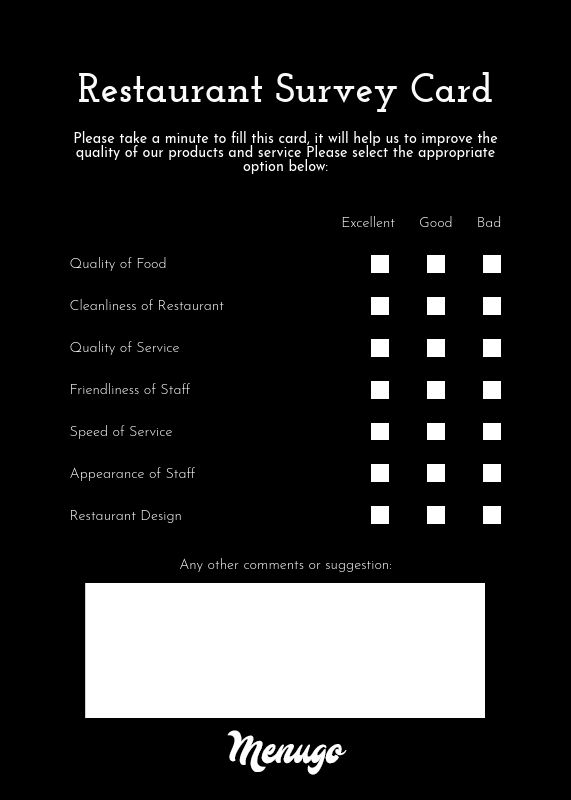 Restaurant Survey Card

Please take a minute to fill this card, it will help us to improve the quality of our products and service Please select the appropriate option below:

| | Excellent | Good | Bad |
|---|---|---|---|
| Quality of Food | | | |
| Cleanliness of Restaurant | | | |
| Quality of Service | | | |
| Friendliness of Staff | | | |
| Speed of Service | | | |
| Appearance of Staff | | | |
| Restaurant Design | | | |

Any other comments or suggestion:

Menugo